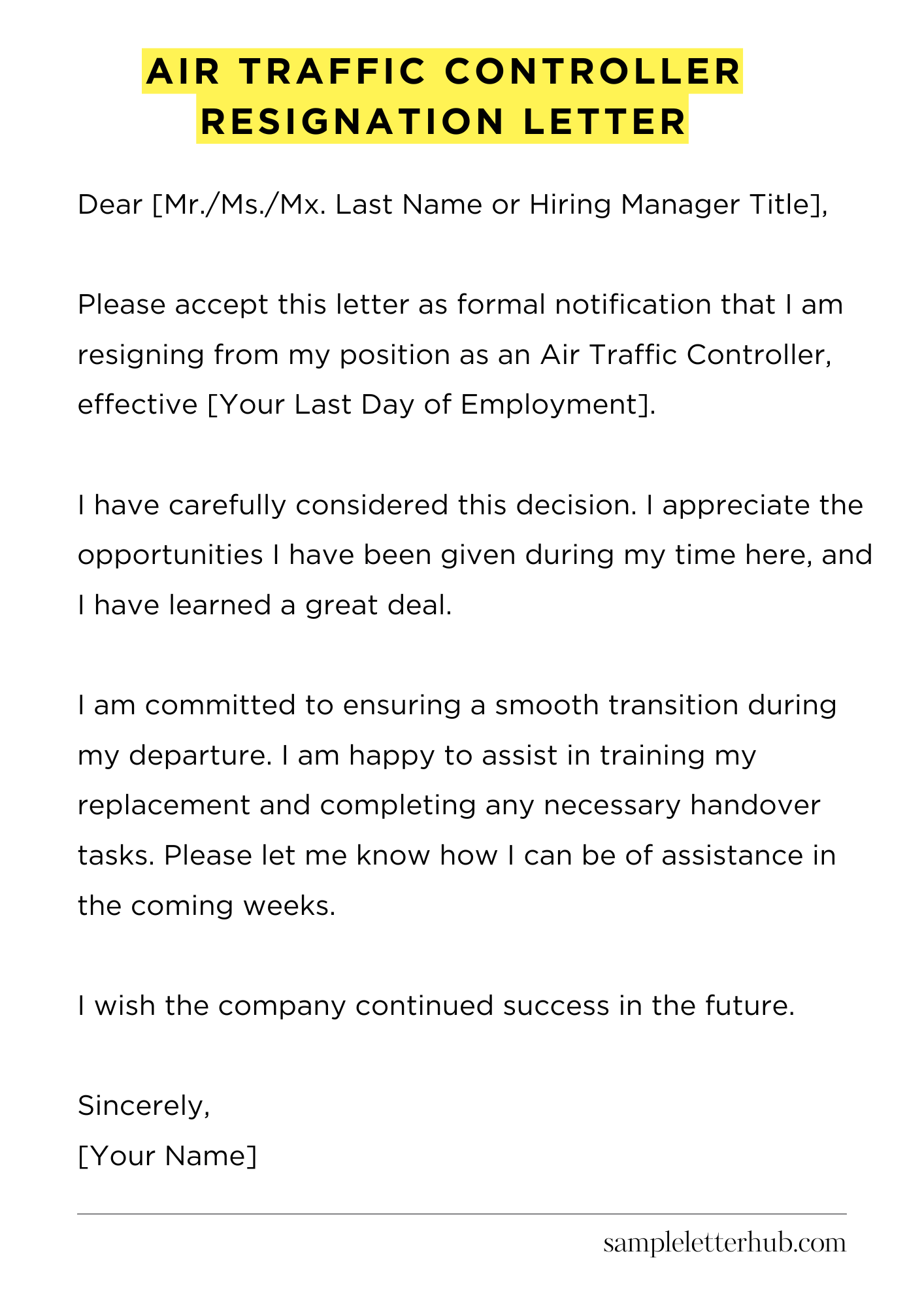 AIR TRAFFIC CONTROLLER RESIGNATION LETTER

Dear [Mr./Ms./Mx. Last Name or Hiring Manager Title],

Please accept this letter as formal notification that I am resigning from my position as an Air Traffic Controller, effective [Your Last Day of Employment].

I have carefully considered this decision. I appreciate the opportunities I have been given during my time here, and I have learned a great deal.

I am committed to ensuring a smooth transition during my departure. I am happy to assist in training my replacement and completing any necessary handover tasks. Please let me know how I can be of assistance in the coming weeks.

I wish the company continued success in the future.

Sincerely,
[Your Name]

sampleletterhub.com